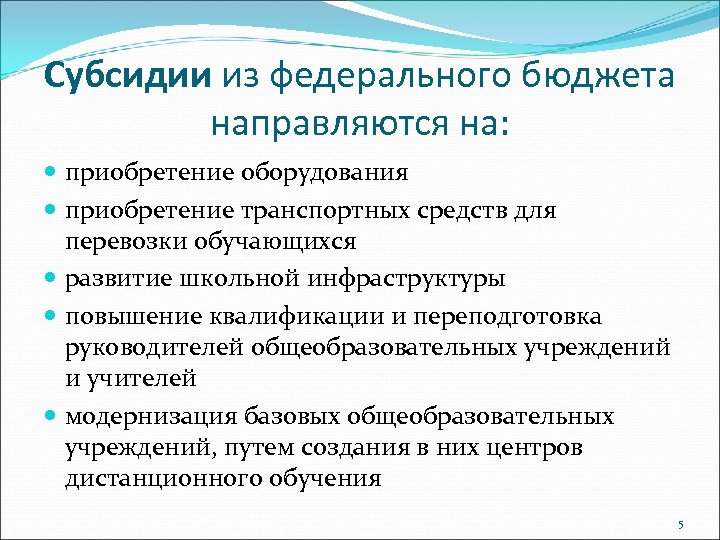 Субсидии из федерального бюджета направляются на:

- приобретение оборудования
- приобретение транспортных средств для перевозки обучающихся
- развитие школьной инфраструктуры
- повышение квалификации и переподготовка руководителей общеобразовательных учреждений и учителей
- модернизация базовых общеобразовательных учреждений, путем создания в них центров дистанционного обучения

5